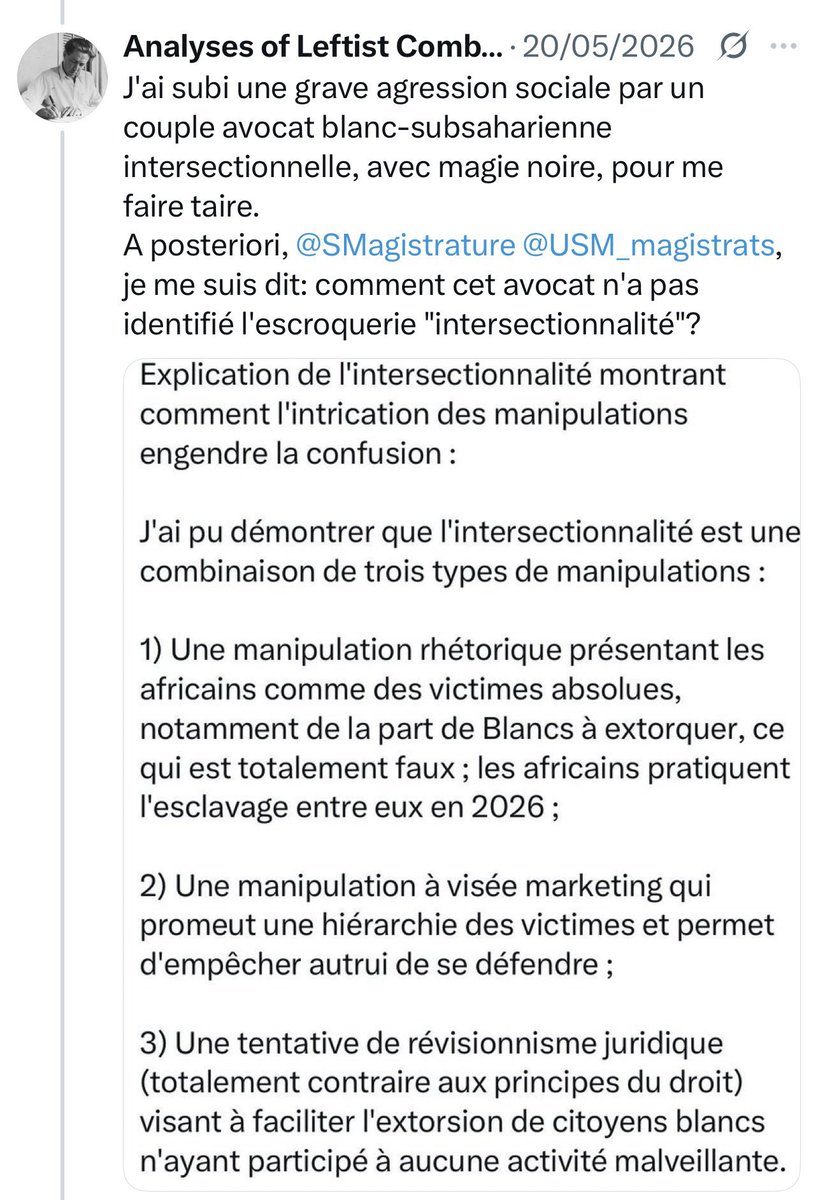 Analyses of Leftist Comb... · 20/05/2026

J'ai subi une grave agression sociale par un couple avocat blanc-subsaharienne intersectionnelle, avec magie noire, pour me faire taire.
A posteriori, @SMagistrature @USM_magistrats, je me suis dit: comment cet avocat n'a pas identifié l'escroquerie "intersectionnalité"?

Explication de l'intersectionnalité montrant comment l'intrication des manipulations engendre la confusion :

J'ai pu démontrer que l'intersectionnalité est une combinaison de trois types de manipulations :

1) Une manipulation rhétorique présentant les africains comme des victimes absolues, notamment de la part de Blancs à extorquer, ce qui est totalement faux ; les africains pratiquent l'esclavage entre eux en 2026 ;

2) Une manipulation à visée marketing qui promeut une hiérarchie des victimes et permet d'empêcher autrui de se défendre ;

3) Une tentative de révisionnisme juridique (totalement contraire aux principes du droit) visant à faciliter l'extorsion de citoyens blancs n'ayant participé à aucune activité malveillante.